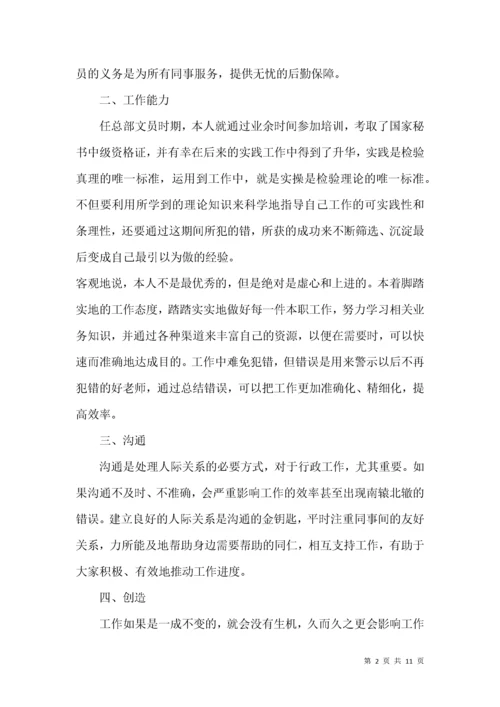 员的义务是为所有同事服务，提供无忧的后勤保障。

二、工作能力

任总部文员时期，本人就通过业余时间参加培训，考取了国家秘书中级资格证，并有幸在后来的实践工作中得到了升华，实践是检验真理的唯一标准，运用到工作中，就是实操是检验理论的唯一标准。不但要利用所学到的理论知识来科学地指导自己工作的可实践性和条理性，还要通过这期间所犯的错，所获的成功来不断筛选、沉淀最后变成自己最引以为傲的经验。

客观地说，本人不是最优秀的，但是绝对是虚心和上进的。本着脚踏实地的工作态度，踏踏实实地做好每一件本职工作，努力学习相关业务知识，并通过各种渠道来丰富自己的资源，以便在需要时，可以快速而准确地达成目的。工作中难免犯错，但错误是用来警示以后不再犯错的好老师，通过总结错误，可以把工作更加准确化、精细化，提高效率。

三、沟通

沟通是处理人际关系的必要方式，对于行政工作，尤其重要。如果沟通不及时、不准确，会严重影响工作的效率甚至出现南辕北辙的错误。建立良好的人际关系是沟通的金钥匙，平时注重同事间的友好关系，力所能及地帮助身边需要帮助的同仁，相互支持工作，有助于大家积极、有效地推动工作进度。

四、创造

工作如果是一成不变的，就会没有生机，久而久之更会影响工作

第 2 页 共 11 页